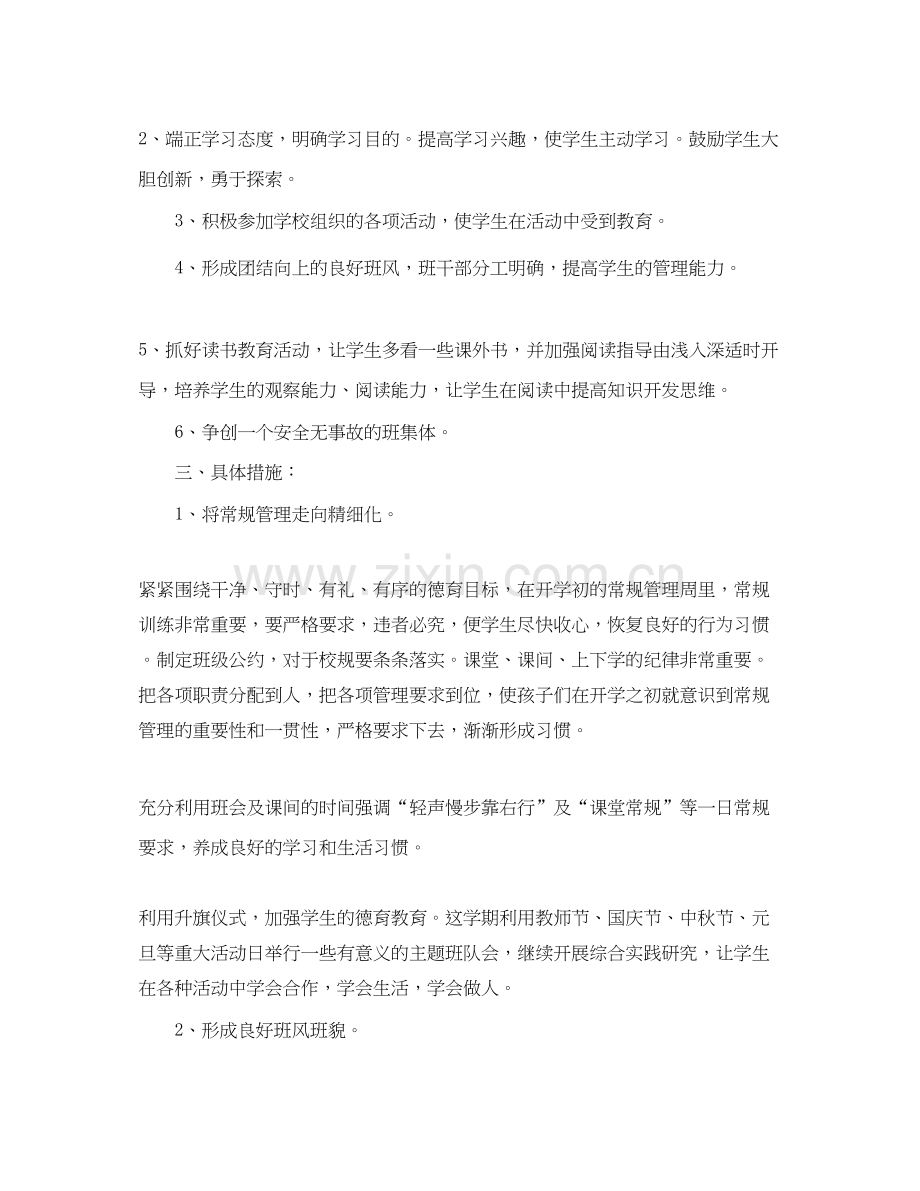 2、端正学习态度，明确学习目的。提高学习兴趣，使学生主动学习。鼓励学生大胆创新，勇于探索。

3、积极参加学校组织的各项活动，使学生在活动中受到教育。

4、形成团结向上的良好班风，班干部分工明确，提高学生的管理能力。

5、抓好读书教育活动，让学生多看一些课外书，并加强阅读指导由浅入深适时开导，培养学生的观察能力、阅读能力，让学生在阅读中提高知识开发思维。

6、争创一个安全无事故的班集体。

三、具体措施：

1、将常规管理走向精细化。

紧紧围绕干净、守时、有礼、有序的德育目标，在开学初的常规管理周里，常规训练非常重要，要严格要求，违者必究，便学生尽快收心，恢复良好的行为习惯。制定班级公约，对于校规要条条落实。课堂、课间、上下学的纪律非常重要。把各项职责分配到人，把各项管理要求到位，使孩子们在开学之初就意识到常规管理的重要性和一贯性，严格要求下去，渐渐形成习惯。

充分利用班会及课间的时间强调“轻声慢步靠右行”及“课堂常规”等一日常规要求，养成良好的学习和生活习惯。

利用升旗仪式，加强学生的德育教育。这学期利用教师节、国庆节、中秋节、元旦等重大活动日举行一些有意义的主题班队会，继续开展综合实践研究，让学生在各种活动中学会合作，学会生活，学会做人。

2、形成良好班风班貌。

www.zixin.com.cn